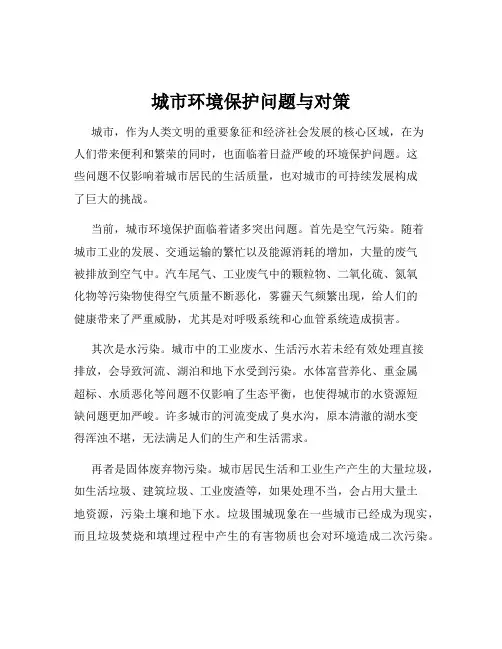 城市环境保护问题与对策

城市，作为人类文明的重要象征和经济社会发展的核心区域，在为人们带来便利和繁荣的同时，也面临着日益严峻的环境保护问题。这些问题不仅影响着城市居民的生活质量，也对城市的可持续发展构成了巨大的挑战。

当前，城市环境保护面临着诸多突出问题。首先是空气污染。随着城市工业的发展、交通运输的繁忙以及能源消耗的增加，大量的废气被排放到空气中。汽车尾气、工业废气中的颗粒物、二氧化硫、氮氧化物等污染物使得空气质量不断恶化，雾霾天气频繁出现，给人们的健康带来了严重威胁，尤其是对呼吸系统和心血管系统造成损害。

其次是水污染。城市中的工业废水、生活污水若未经有效处理直接排放，会导致河流、湖泊和地下水受到污染。水体富营养化、重金属超标、水质恶化等问题不仅影响了生态平衡，也使得城市的水资源短缺问题更加严峻。许多城市的河流变成了臭水沟，原本清澈的湖水变得浑浊不堪，无法满足人们的生产和生活需求。

再者是固体废弃物污染。城市居民生活和工业生产产生的大量垃圾，如生活垃圾、建筑垃圾、工业废渣等，如果处理不当，会占用大量土地资源，污染土壤和地下水。垃圾围城现象在一些城市已经成为现实，而且垃圾焚烧和填埋过程中产生的有害物质也会对环境造成二次污染。